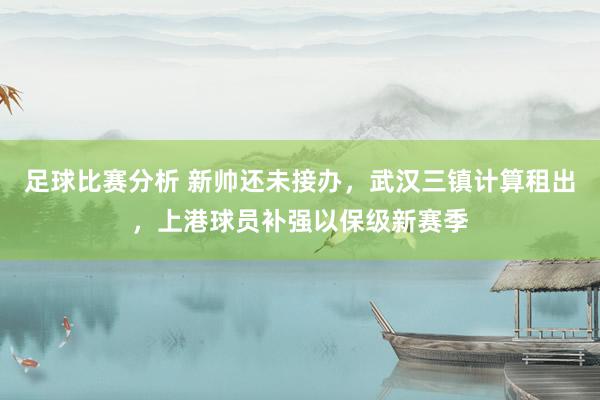 足球比赛分析 新帅还未接办，武汉三镇计算租出，上港球员补强以保级新赛季